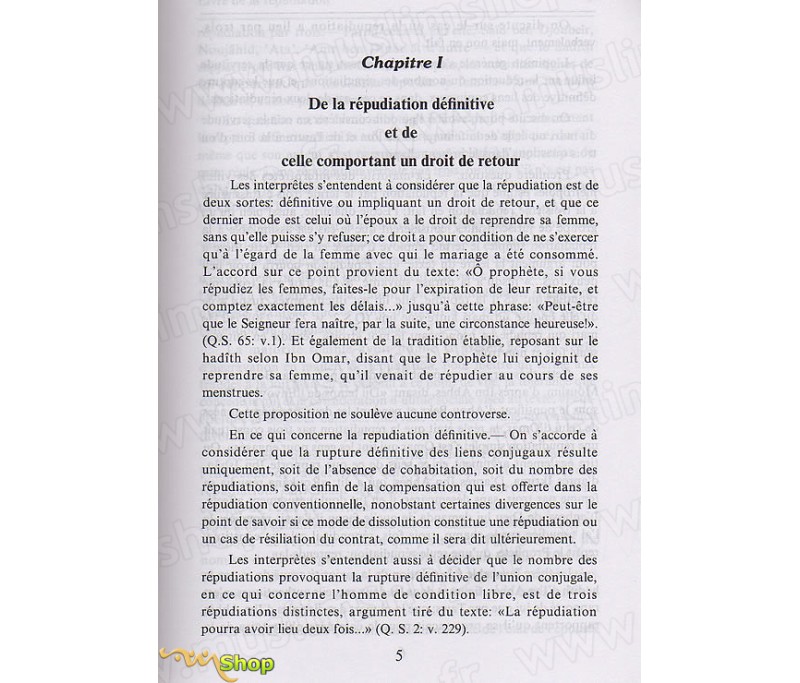 Chapitre I

De la répudiation définitive
et de
celle comportant un droit de retour

Les interprêtes s'entendent à considérer que la répudiation est de deux sortes: définitive ou impliquant un droit de retour, et que ce dernier mode est celui où l'époux a le droit de reprendre sa femme, sans qu'elle puisse s'y refuser; ce droit a pour condition de ne s'exercer qu'à l'égard de la femme avec qui le mariage a été consommé. L'accord sur ce point provient du texte: «Ô prophète, si vous répudiez les femmes, faites-le pour l'expiration de leur retraite, et comptez exactement les délais...» jusqu'à cette phrase: «Peut-être que le Seigneur fera naître, par la suite, une circonstance heureuse!». (Q.S. 65: v.1). Et également de la tradition établie, reposant sur le hadîth selon Ibn Omar, disant que le Prophète lui enjoignit de reprendre sa femme, qu'il venait de répudier au cours de ses menstrues.

Cette proposition ne soulève aucune controverse.

En ce qui concerne la repudiation définitive.— On s'accorde à considérer que la rupture définitive des liens conjugaux résulte uniquement, soit de l'absence de cohabitation, soit du nombre des répudiations, soit enfin de la compensation qui est offerte dans la répudiation conventionnelle, nonobstant certaines divergences sur le point de savoir si ce mode de dissolution constitue une répudiation ou un cas de résiliation du contrat, comme il sera dit ultérieurement.

Les interprêtes s'entendent aussi à décider que le nombre des répudiations provoquant la rupture définitive de l'union conjugale, en ce qui concerne l'homme de condition libre, est de trois répudiations distinctes, argument tiré du texte: «La répudiation pourra avoir lieu deux fois...» (Q. S. 2: v. 229).

5

Shop